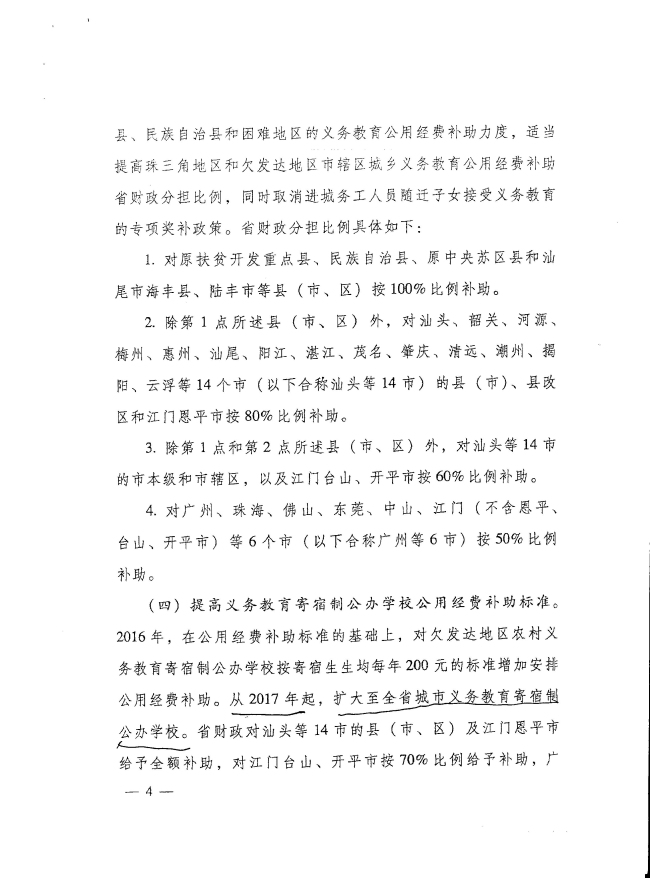 县、民族自治县和困难地区的义务教育公用经费补助力度，适当提高珠三角地区和欠发达地区市辖区城乡义务教育公用经费补助省财政分担比例，同时取消进城务工人员随迁子女接受义务教育的专项奖补政策。省财政分担比例具体如下：

1. 对原扶贫开发重点县、民族自治县、原中央苏区县和汕尾市海丰县、陆丰市等县（市、区）按100%比例补助。

2. 除第1点所述县（市、区）外，对汕头、韶关、河源、梅州、惠州、汕尾、阳江、湛江、茂名、肇庆、清远、潮州、揭阳、云浮等14个市（以下合称汕头等14市）的县（市）、县改区和江门恩平市按80%比例补助。

3. 除第1点和第2点所述县（市、区）外，对汕头等14市的市本级和市辖区，以及江门台山、开平市按60%比例补助。

4. 对广州、珠海、佛山、东莞、中山、江门（不含恩平、台山、开平市）等6个市（以下合称广州等6市）按50%比例补助。

（四）提高义务教育寄宿制公办学校公用经费补助标准。2016年，在公用经费补助标准的基础上，对欠发达地区农村义务教育寄宿制公办学校按寄宿生生均每年200元的标准增加安排公用经费补助。从2017年起，扩大至全省城市义务教育寄宿制公办学校。省财政对汕头等14市的县（市、区）及江门恩平市给予全额补助，对江门台山、开平市按70%比例给予补助，广

— 4 —